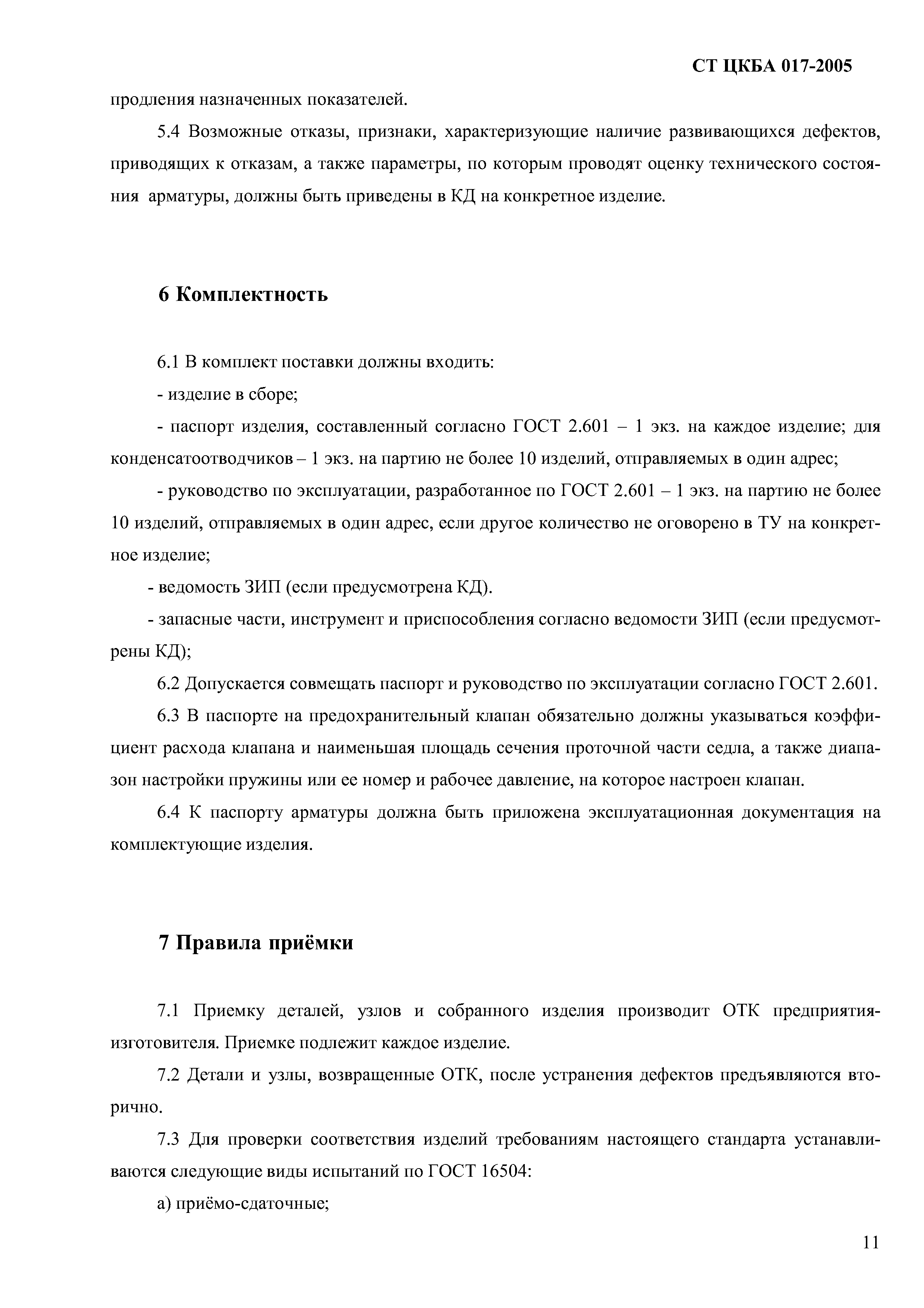 СТ ЦКБА 017-2005

продления назначенных показателей.

5.4 Возможные отказы, признаки, характеризующие наличие развивающихся дефектов, приводящих к отказам, а также параметры, по которым проводят оценку технического состояния арматуры, должны быть приведены в КД на конкретное изделие.

6 Комплектность

6.1 В комплект поставки должны входить:

- изделие в сборе;

- паспорт изделия, составленный согласно ГОСТ 2.601 – 1 экз. на каждое изделие; для конденсатоотводчиков – 1 экз. на партию не более 10 изделий, отправляемых в один адрес;

- руководство по эксплуатации, разработанное по ГОСТ 2.601 – 1 экз. на партию не более 10 изделий, отправляемых в один адрес, если другое количество не оговорено в ТУ на конкретное изделие;

- ведомость ЗИП (если предусмотрена КД).

- запасные части, инструмент и приспособления согласно ведомости ЗИП (если предусмотрены КД);

6.2 Допускается совмещать паспорт и руководство по эксплуатации согласно ГОСТ 2.601.

6.3 В паспорте на предохранительный клапан обязательно должны указываться коэффициент расхода клапана и наименьшая площадь сечения проточной части седла, а также диапазон настройки пружины или ее номер и рабочее давление, на которое настроен клапан.

6.4 К паспорту арматуры должна быть приложена эксплуатационная документация на комплектующие изделия.

7 Правила приёмки

7.1 Приемку деталей, узлов и собранного изделия производит ОТК предприятия-изготовителя. Приемке подлежит каждое изделие.

7.2 Детали и узлы, возвращенные ОТК, после устранения дефектов предъявляются вторично.

7.3 Для проверки соответствия изделий требованиям настоящего стандарта устанавливаются следующие виды испытаний по ГОСТ 16504:

а) приёмо-сдаточные;

11